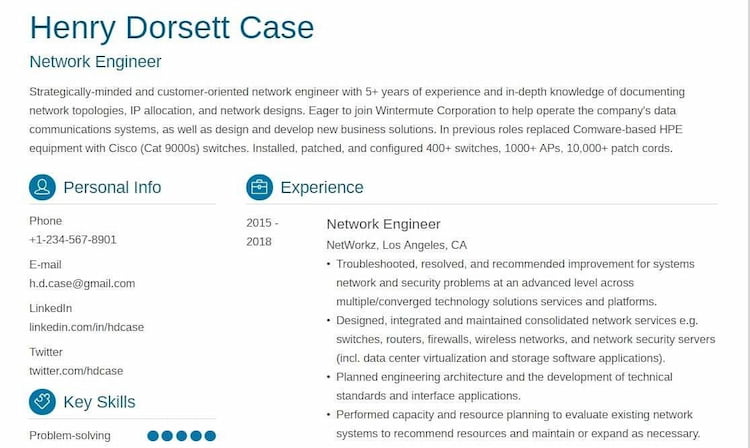 Henry Dorsett Case

Network Engineer

Strategically-minded and customer-oriented network engineer with 5+ years of experience and in-depth knowledge of documenting network topologies, IP allocation, and network designs. Eager to join Wintermute Corporation to help operate the company's data communications systems, as well as design and develop new business solutions. In previous roles replaced Comware-based HPE equipment with Cisco (Cat 9000s) switches. Installed, patched, and configured 400+ switches, 1000+ APs, 10,000+ patch cords.

Personal Info

Phone
+1-234-567-8901

E-mail
h.d.case@gmail.com

LinkedIn
linkedin.com/in/hdcase

Twitter
twitter.com/hdcase

Key Skills

Problem-solving

Experience

2015 - 2018

Network Engineer

NetWorkz, Los Angeles, CA

• Troubleshooted, resolved, and recommended improvement for systems network and security problems at an advanced level across multiple/converged technology solutions services and platforms.
• Designed, integrated and maintained consolidated network services e.g. switches, routers, firewalls, wireless networks, and network security servers (incl. data center virtualization and storage software applications).
• Planned engineering architecture and the development of technical standards and interface applications.
• Performed capacity and resource planning to evaluate existing network systems to recommend resources and maintain or expand as necessary.